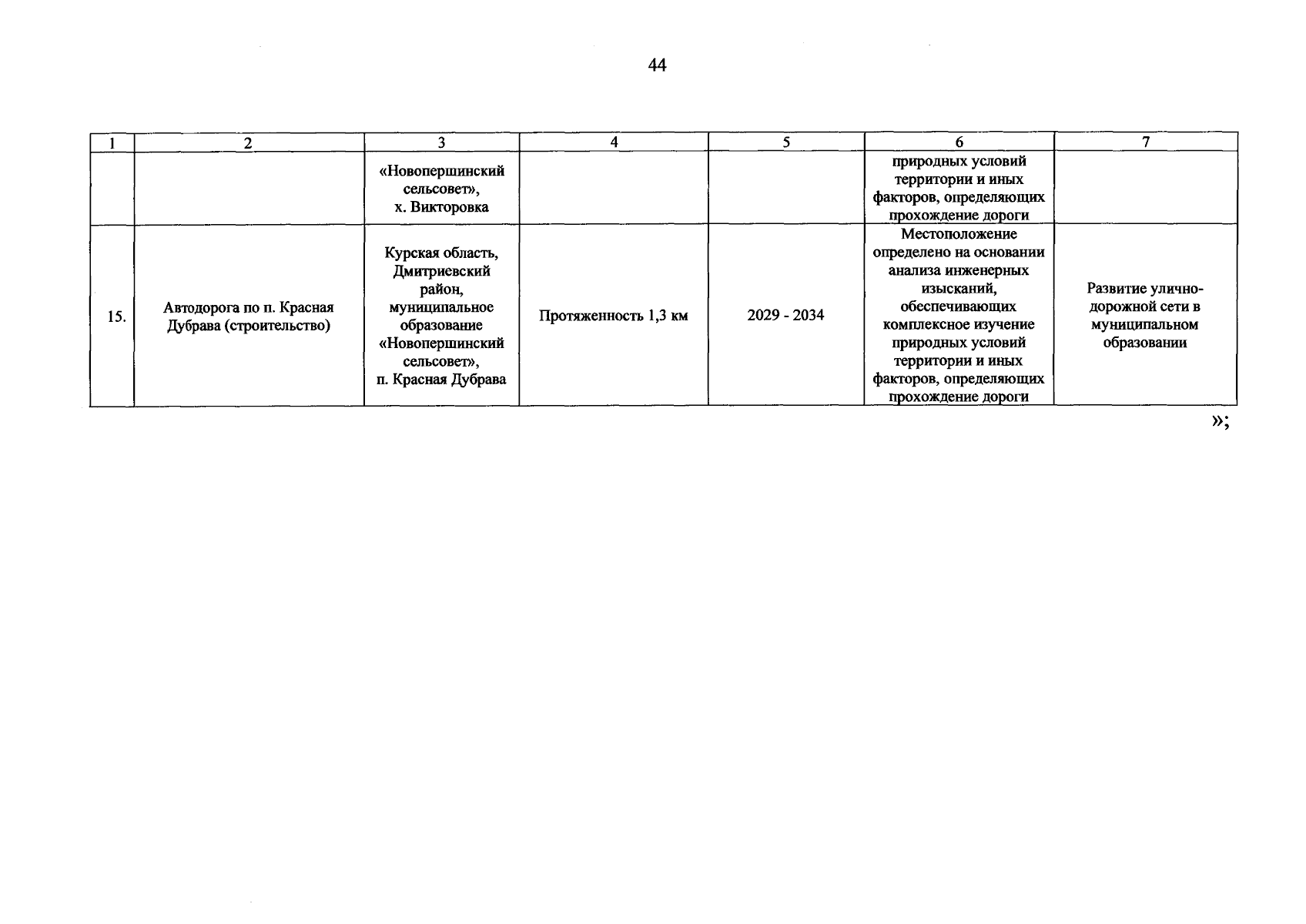 44

| 1 | 2 | 3 | 4 | 5 | 6 | 7 |
|---|---|---|---|---|---|---|
| | | «Новопершинский сельсовет», х. Викторовка | | | природных условий территории и иных факторов, определяющих прохождение дороги | |
| 15. | Автодорога по п. Красная Дубрава (строительство) | Курская область, Дмитриевский район, муниципальное образование «Новопершинский сельсовет», п. Красная Дубрава | Протяженность 1,3 км | 2029 - 2034 | Местоположение определено на основании анализа инженерных изысканий, обеспечивающих комплексное изучение природных условий территории и иных факторов, определяющих прохождение дороги | Развитие улично-дорожной сети в муниципальном образовании |

»;